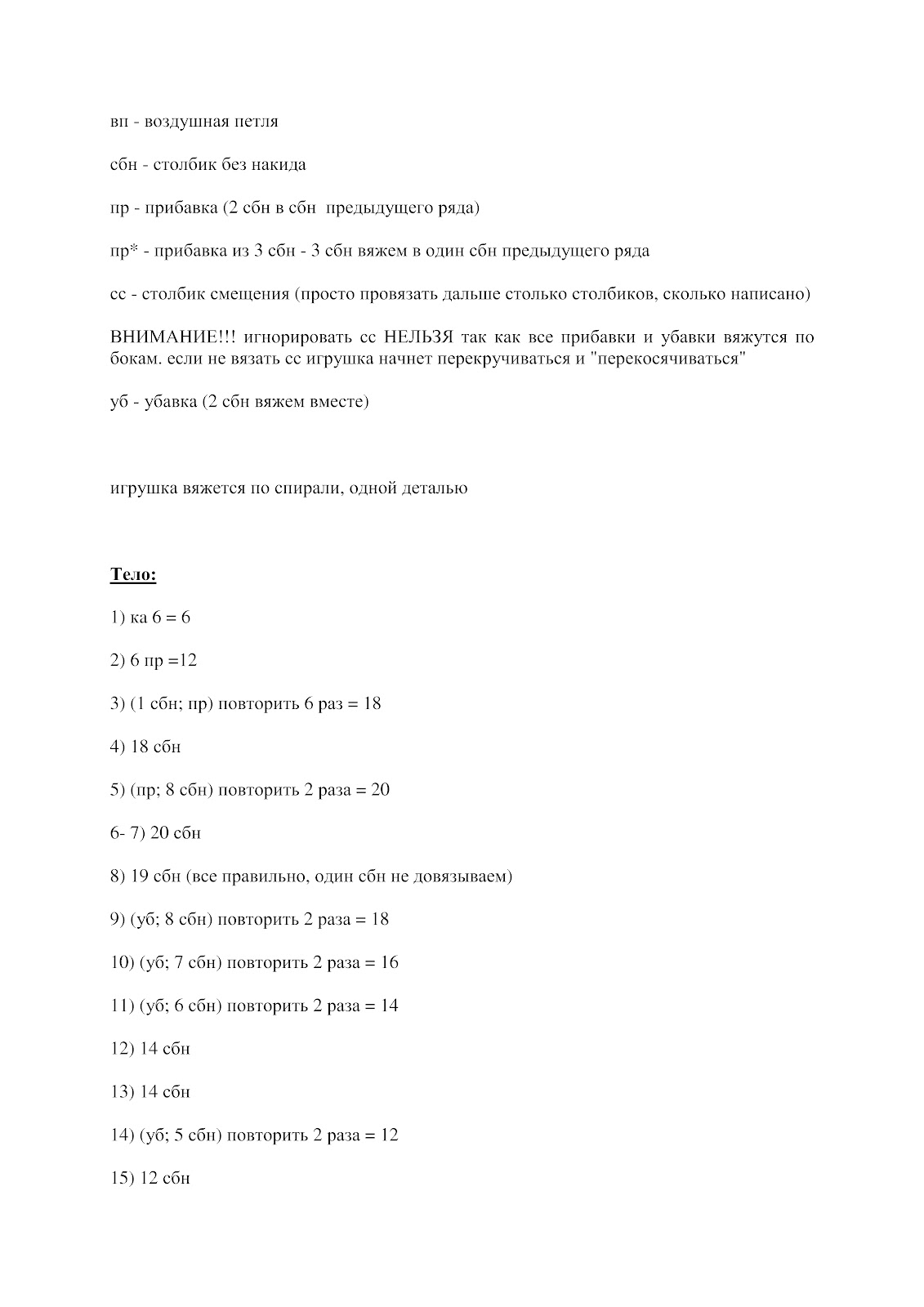 вп - воздушная петля

сбн - столбик без накида

пр - прибавка (2 сбн в сбн  предыдущего ряда)

пр* - прибавка из 3 сбн - 3 сбн вяжем в один сбн предыдущего ряда

сс - столбик смещения (просто провязать дальше столько столбиков, сколько написано)

ВНИМАНИЕ!!! игнорировать сс НЕЛЬЗЯ так как все прибавки и убавки вяжутся по бокам. если не вязать сс игрушка начнет перекручиваться и "перекосячиваться"

уб - убавка (2 сбн вяжем вместе)

игрушка вяжется по спирали, одной деталью

Тело:

1) ка 6 = 6

2) 6 пр =12

3) (1 сбн; пр) повторить 6 раз = 18

4) 18 сбн

5) (пр; 8 сбн) повторить 2 раза = 20

6- 7) 20 сбн

8) 19 сбн (все правильно, один сбн не довязываем)

9) (уб; 8 сбн) повторить 2 раза = 18

10) (уб; 7 сбн) повторить 2 раза = 16

11) (уб; 6 сбн) повторить 2 раза = 14

12) 14 сбн

13) 14 сбн

14) (уб; 5 сбн) повторить 2 раза = 12

15) 12 сбн